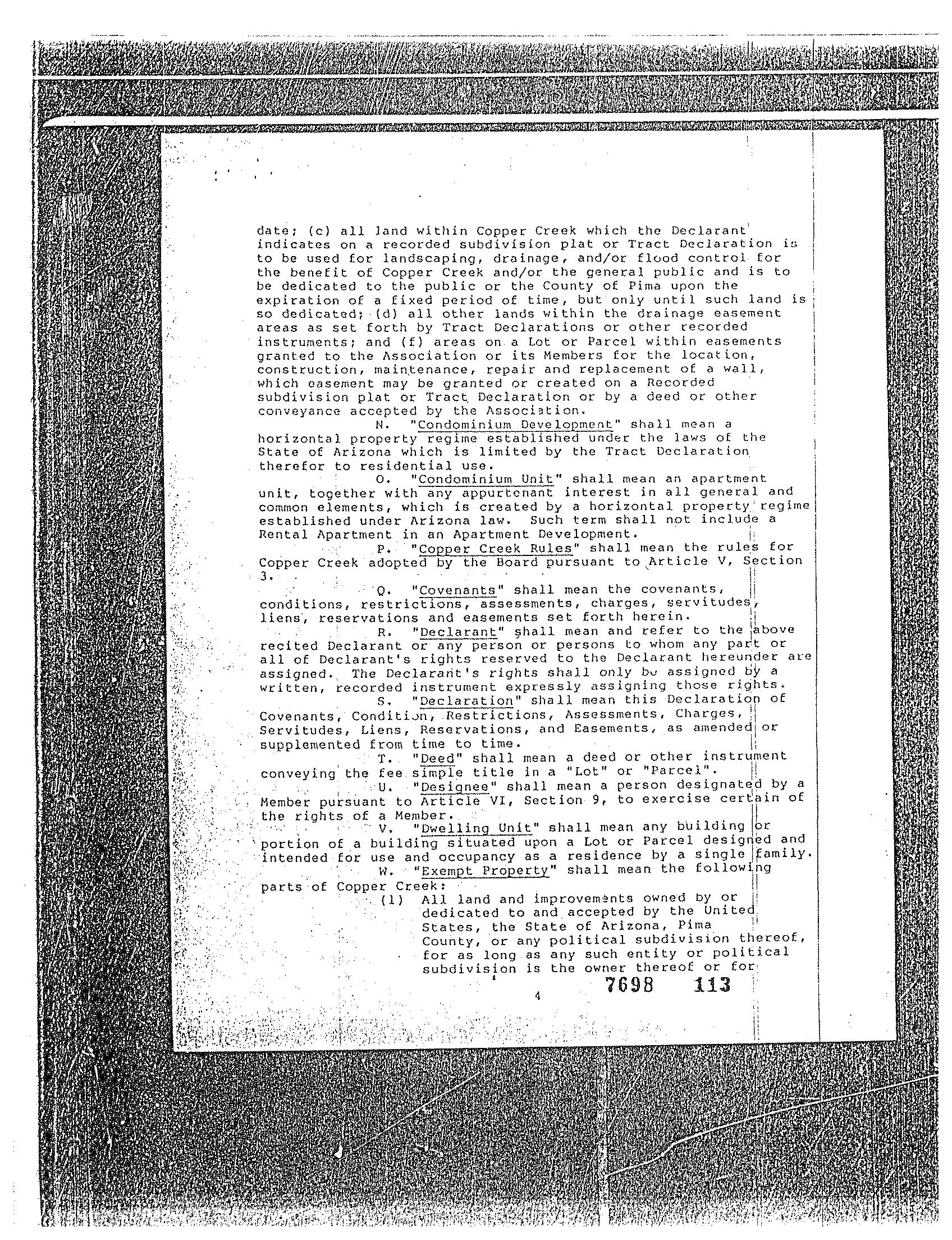 date; (c) all land within Copper Creek which the Declarant indicates on a recorded subdivision plat or Tract Declaration is to be used for landscaping, drainage, and/or flood control for the benefit of Copper Creek and/or the general public and is to be dedicated to the public or the County of Pima upon the expiration of a fixed period of time, but only until such land is so dedicated; (d) all other lands within the drainage easement areas as set forth by Tract Declarations or other recorded instruments; and (f) areas on a Lot or Parcel within easements granted to the Association or its Members for the location, construction, maintenance, repair and replacement of a wall, which easement may be granted or created on a Recorded subdivision plat or Tract Declaration or by a deed or other conveyance accepted by the Association.

N. "Condominium Development" shall mean a horizontal property regime established under the laws of the State of Arizona which is limited by the Tract Declaration therefor to residential use.

O. "Condominium Unit" shall mean an apartment unit, together with any appurtenant interest in all general and common elements, which is created by a horizontal property regime established under Arizona law. Such term shall not include a Rental Apartment in an Apartment Development.

P. "Copper Creek Rules" shall mean the rules for Copper Creek adopted by the Board pursuant to Article V, Section 3.

Q. "Covenants" shall mean the covenants, conditions, restrictions, assessments, charges, servitudes, liens, reservations and easements set forth herein.

R. "Declarant" shall mean and refer to the above recited Declarant or any person or persons to whom any part or all of Declarant's rights reserved to the Declarant hereunder are assigned. The Declarant's rights shall only be assigned by a written, recorded instrument expressly assigning those rights.

S. "Declaration" shall mean this Declaration of Covenants, Condition, Restrictions, Assessments, Charges, Servitudes, Liens, Reservations, and Easements, as amended or supplemented from time to time.

T. "Deed" shall mean a deed or other instrument conveying the fee simple title in a "Lot" or "Parcel".

U. "Designee" shall mean a person designated by a Member pursuant to Article VI, Section 9, to exercise certain of the rights of a Member.

V. "Dwelling Unit" shall mean any building or portion of a building situated upon a Lot or Parcel designed and intended for use and occupancy as a residence by a single family.

W. "Exempt Property" shall mean the following parts of Copper Creek:

(1) All land and improvements owned by or dedicated to and accepted by the United States, the State of Arizona, Pima County, or any political subdivision thereof, for as long as any such entity or political subdivision is the owner thereof or for

4

7698 113